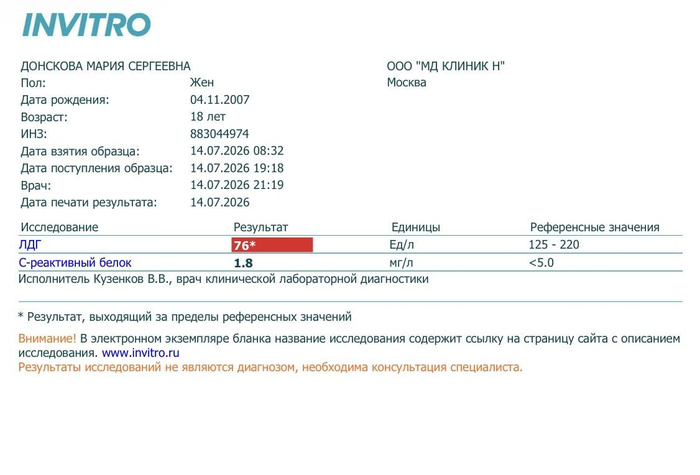 INVITRO

ДОНСКОВА МАРИЯ СЕРГЕЕВНА
Пол: Жен
Дата рождения: 04.11.2007
Возраст: 18 лет
ИНЗ: 883044974
Дата взятия образца: 14.07.2026 08:32
Дата поступления образца: 14.07.2026 19:18
Врач: 14.07.2026 21:19
Дата печати результата: 14.07.2026

ООО "МД КЛИНИК Н"
Москва

| Исследование | Результат | Единицы | Референсные значения |
|---|---|---|---|
| ЛДГ | 76* | Ед/л | 125 - 220 |
| С-реактивный белок | 1.8 | мг/л | <5.0 |

Исполнитель Кузенков В.В., врач клинической лабораторной диагностики

* Результат, выходящий за пределы референсных значений

Внимание! В электронном экземпляре бланка название исследования содержит ссылку на страницу сайта с описанием исследования. www.invitro.ru
Результаты исследований не являются диагнозом, необходима консультация специалиста.